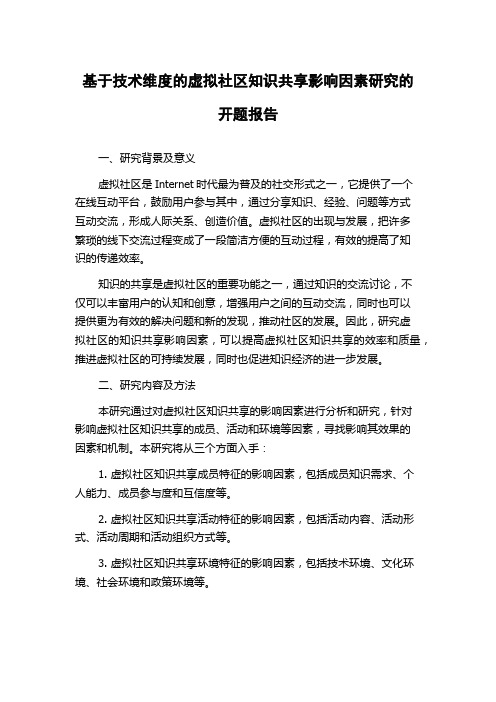 基于技术维度的虚拟社区知识共享影响因素研究的开题报告

一、研究背景及意义

虚拟社区是 Internet 时代最为普及的社交形式之一，它提供了一个在线互动平台，鼓励用户参与其中，通过分享知识、经验、问题等方式互动交流，形成人际关系、创造价值。虚拟社区的出现与发展，把许多繁琐的线下交流过程变成了一段简洁方便的互动过程，有效的提高了知识的传递效率。

知识的共享是虚拟社区的重要功能之一，通过知识的交流讨论，不仅可以丰富用户的认知和创意，增强用户之间的互动交流，同时也可以提供更为有效的解决问题和新的发现，推动社区的发展。因此，研究虚拟社区的知识共享影响因素，可以提高虚拟社区知识共享的效率和质量，推进虚拟社区的可持续发展，同时也促进知识经济的进一步发展。

二、研究内容及方法

本研究通过对虚拟社区知识共享的影响因素进行分析和研究，针对影响虚拟社区知识共享的成员、活动和环境等因素，寻找影响其效果的因素和机制。本研究将从三个方面入手：

1. 虚拟社区知识共享成员特征的影响因素，包括成员知识需求、个人能力、成员参与度和互信度等。

2. 虚拟社区知识共享活动特征的影响因素，包括活动内容、活动形式、活动周期和活动组织方式等。

3. 虚拟社区知识共享环境特征的影响因素，包括技术环境、文化环境、社会环境和政策环境等。